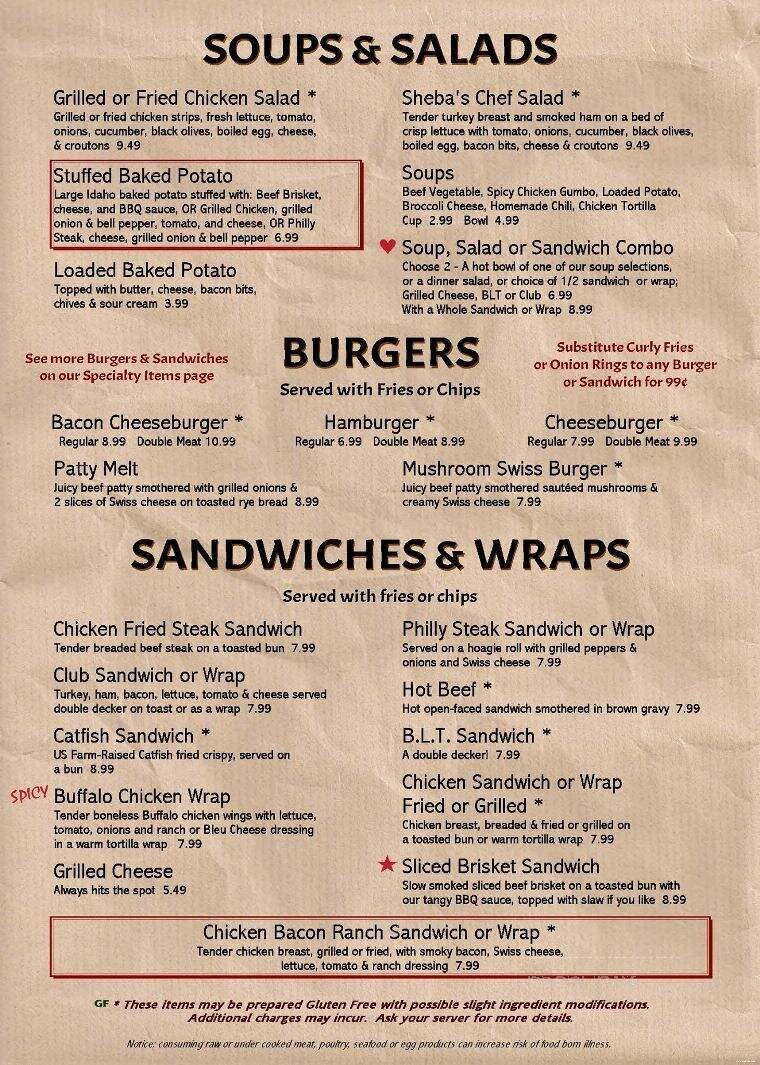 SOUPS & SALADS

Grilled or Fried Chicken Salad *
Grilled or fried chicken strips, fresh lettuce, tomato, onions, cucumber, black olives, boiled egg, cheese, & croutons 9.49

Stuffed Baked Potato
Large Idaho baked potato stuffed with: Beef Brisket, cheese, and BBQ sauce, OR Grilled Chicken, grilled onion & bell pepper, tomato, and cheese, OR Philly Steak, cheese, grilled onion & bell pepper 6.99

Loaded Baked Potato
Topped with butter, cheese, bacon bits, chives & sour cream 3.99

Sheba's Chef Salad *
Tender turkey breast and smoked ham on a bed of crisp lettuce with tomato, onions, cucumber, black olives, boiled egg, bacon bits, cheese & croutons 9.49

Soups
Beef Vegetable, Spicy Chicken Gumbo, Loaded Potato, Broccoli Cheese, Homemade Chili, Chicken Tortilla
Cup 2.99 Bowl 4.99

Soup, Salad or Sandwich Combo
Choose 2 - A hot bowl of one of our soup selections, or a dinner salad, or choice of 1/2 sandwich or wrap; Grilled Cheese, BLT or Club 6.99
With a Whole Sandwich or Wrap 8.99

See more Burgers & Sandwiches on our Specialty Items page

BURGERS
Served with Fries or Chips

Substitute Curly Fries or Onion Rings to any Burger or Sandwich for 99¢

Bacon Cheeseburger *
Regular 8.99 Double Meat 10.99

Hamburger *
Regular 6.99 Double Meat 8.99

Cheeseburger *
Regular 7.99 Double Meat 9.99

Patty Melt
Juicy beef patty smothered with grilled onions & 2 slices of Swiss cheese on toasted rye bread 8.99

Mushroom Swiss Burger *
Juicy beef patty smothered sautéed mushrooms & creamy Swiss cheese 7.99

SANDWICHES & WRAPS
Served with fries or chips

Chicken Fried Steak Sandwich
Tender breaded beef steak on a toasted bun 7.99

Club Sandwich or Wrap
Turkey, ham, bacon, lettuce, tomato & cheese served double decker on toast or as a wrap 7.99

Catfish Sandwich *
US Farm-Raised Catfish fried crispy, served on a bun 8.99

SPICY Buffalo Chicken Wrap
Tender boneless Buffalo chicken wings with lettuce, tomato, onions and ranch or Bleu Cheese dressing in a warm tortilla wrap 7.99

Grilled Cheese
Always hits the spot 5.49

Philly Steak Sandwich or Wrap
Served on a hoagie roll with grilled peppers & onions and Swiss cheese 7.99

Hot Beef *
Hot open-faced sandwich smothered in brown gravy 7.99

B.L.T. Sandwich *
A double decker! 7.99

Chicken Sandwich or Wrap
Fried or Grilled *
Chicken breast, breaded & fried or grilled on a toasted bun or warm tortilla wrap 7.99

Sliced Brisket Sandwich
Slow smoked sliced beef brisket on a toasted bun with our tangy BBQ sauce, topped with slaw if you like 8.99

Chicken Bacon Ranch Sandwich or Wrap *
Tender chicken breast, grilled or fried, with smoky bacon, Swiss cheese, lettuce, tomato & ranch dressing 7.99

GF * These items may be prepared Gluten Free with possible slight ingredient modifications. Additional charges may incur. Ask your server for more details.

Notice: consuming raw or under cooked meat, poultry, seafood or egg products can increase risk of food born illness.